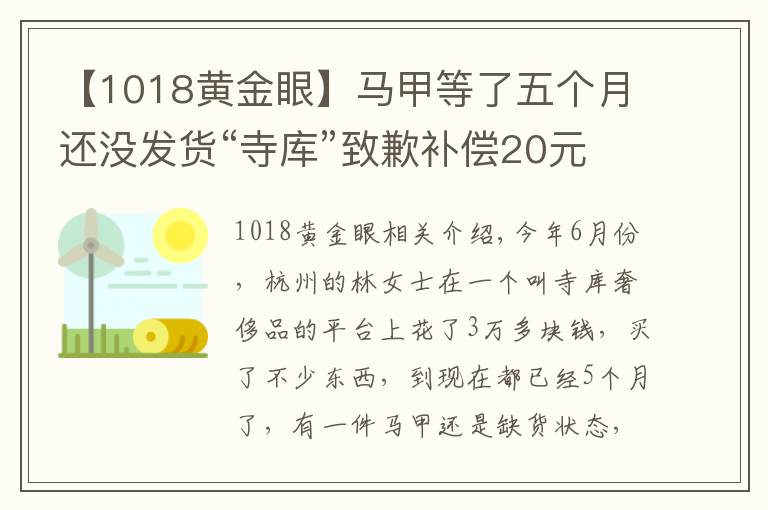 【1018黄金眼】马甲等了五个月还没发货“寺库”致歉补偿20元

1018黄金眼相关介绍，今年6月份，杭州的林女士在一个叫寺库奢侈品的平台上花了3万多块钱，买了不少东西，到现在都已经5个月了，有一件马甲还是缺货状态，